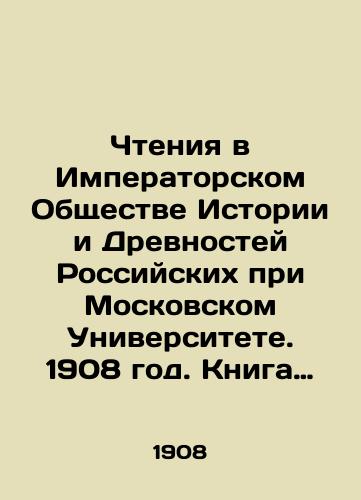 Чтения в Императорском Обществе Истории и Древностей Российских при Московском Университете. 1908 год. Книга…

1908